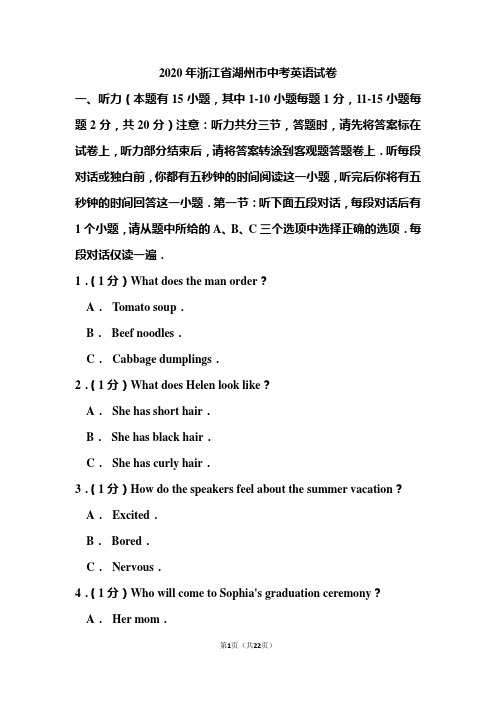 2020 年浙江省湖州市中考英语试卷

一、听力（本题有 15 小题，其中 1-10 小题每题 1 分，11-15 小题每题 2 分，共 20 分）注意：听力共分三节，答题时，请先将答案标在试卷上，听力部分结束后，请将答案转涂到客观题答题卷上．听每段对话或独白前，你都有五秒钟的时间阅读这一小题，听完后你将有五秒钟的时间回答这一小题．第一节：听下面五段对话，每段对话后有 1 个小题，请从题中所给的 A、B、C 三个选项中选择正确的选项．每段对话仅读一遍．

1．（1 分）What does the man order？

A． Tomato soup．

B． Beef noodles．

C． Cabbage dumplings．

2．（1 分）What does Helen look like？

A． She has short hair．

B． She has black hair．

C． She has curly hair．

3．（1 分）How do the speakers feel about the summer vacation？

A． Excited．

B． Bored．

C． Nervous．

4．（1 分）Who will come to Sophia's graduation ceremony？

A． Her mom．

第1页（共22页）